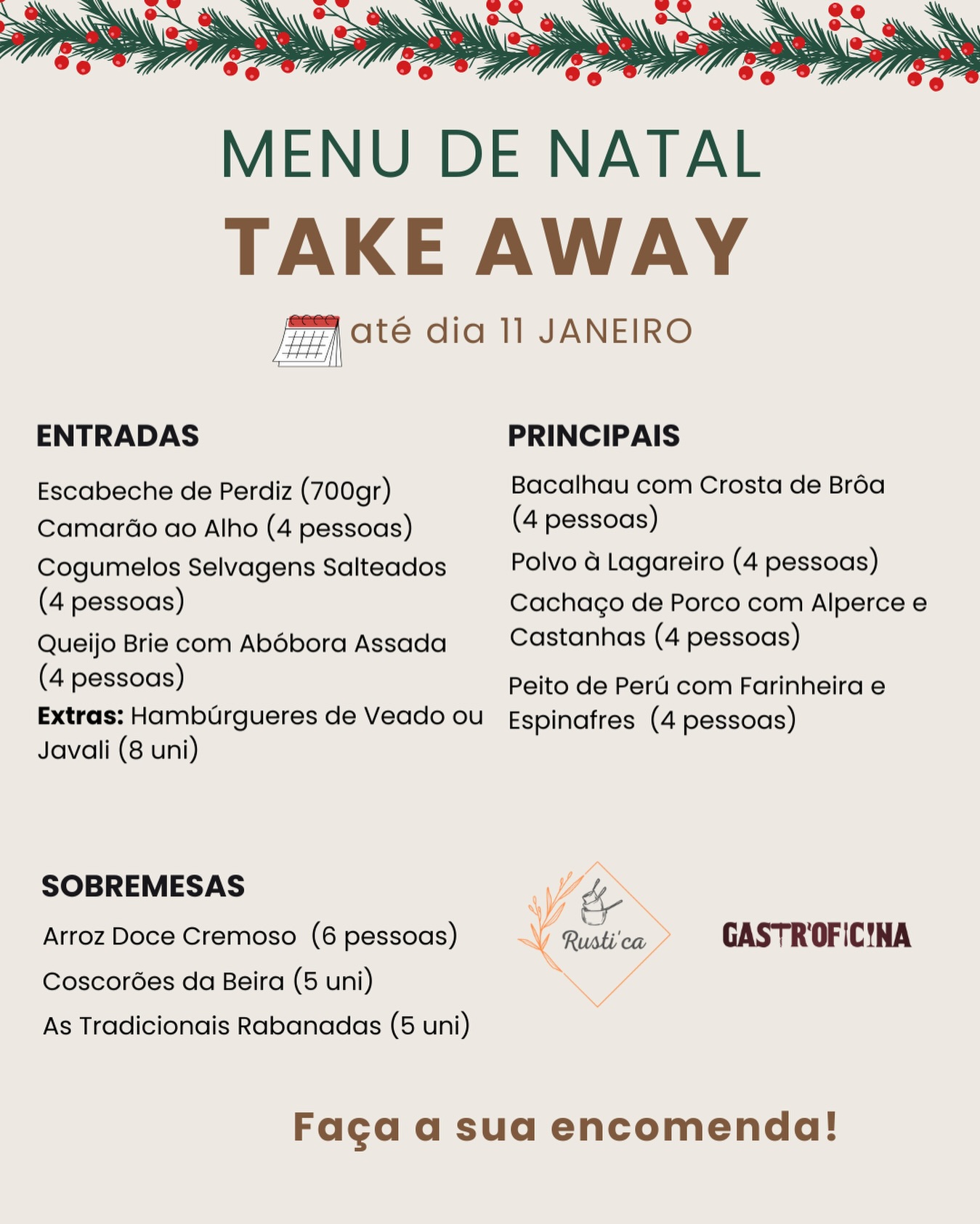 MENU DE NATAL
TAKE AWAY

até dia 11 JANEIRO

ENTRADAS

Escabeche de Perdiz (700gr)

Camarão ao Alho (4 pessoas)

Cogumelos Selvagens Salteados (4 pessoas)

Queijo Brie com Abóbora Assada (4 pessoas)

Extras: Hambúrgueres de Veado ou Javali (8 uni)

PRINCIPAIS

Bacalhau com Crosta de Brôa (4 pessoas)

Polvo à Lagareiro (4 pessoas)

Cachaço de Porco com Alperce e Castanhas (4 pessoas)

Peito de Perú com Farinheira e Espinafres (4 pessoas)

SOBREMESAS

Arroz Doce Cremoso (6 pessoas)

Coscorões da Beira (5 uni)

As Tradicionais Rabanadas (5 uni)

Rusti'ca

GASTR'OFICINA

Faça a sua encomenda!